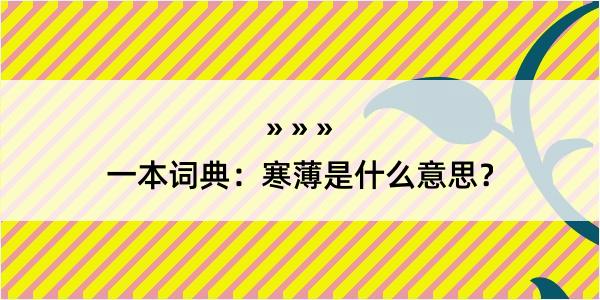 » » »

一本词典：寒薄是什么意思？